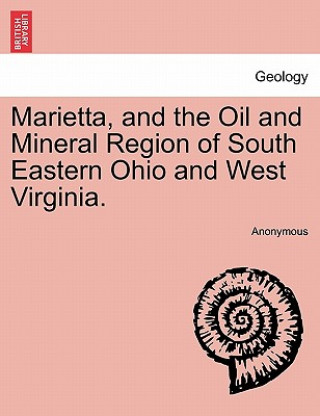 BRITISH LIBRARY

Geology

Marietta, and the Oil and Mineral Region of South Eastern Ohio and West Virginia.

Anonymous